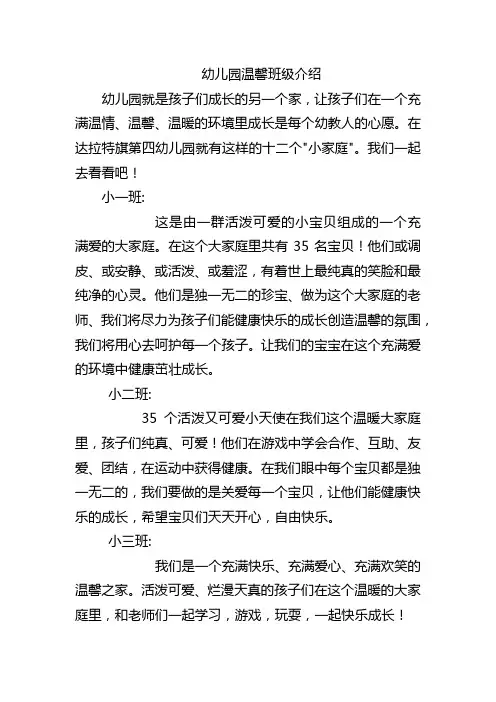 幼儿园温馨班级介绍

幼儿园就是孩子们成长的另一个家，让孩子们在一个充满温情、温馨、温暖的环境里成长是每个幼教人的心愿。在达拉特旗第四幼儿园就有这样的十二个"小家庭"。我们一起去看看吧！

小一班:

这是由一群活泼可爱的小宝贝组成的一个充满爱的大家庭。在这个大家庭里共有 35 名宝贝！他们或调皮、或安静、或活泼、或羞涩，有着世上最纯真的笑脸和最纯净的心灵。他们是独一无二的珍宝、做为这个大家庭的老师、我们将尽力为孩子们能健康快乐的成长创造温馨的氛围，我们将用心去呵护每一个孩子。让我们的宝宝在这个充满爱的环境中健康茁壮成长。

小二班:

35 个活泼又可爱小天使在我们这个温暖大家庭里，孩子们纯真、可爱！他们在游戏中学会合作、互助、友爱、团结，在运动中获得健康。在我们眼中每个宝贝都是独一无二的，我们要做的是关爱每一个宝贝，让他们能健康快乐的成长，希望宝贝们天天开心，自由快乐。

小三班:

我们是一个充满快乐、充满爱心、充满欢笑的温馨之家。活泼可爱、烂漫天真的孩子们在这个温暖的大家庭里，和老师们一起学习，游戏，玩耍，一起快乐成长！